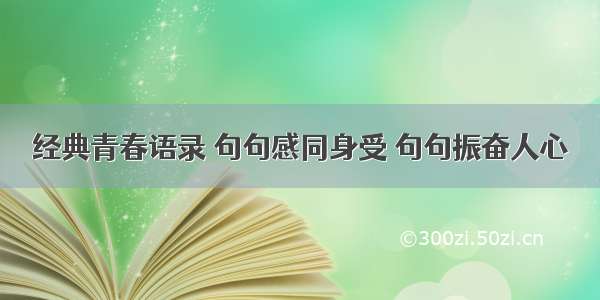 经典青春语录 句句感同身受 句句振奋人心

©300zi.50zi.cn